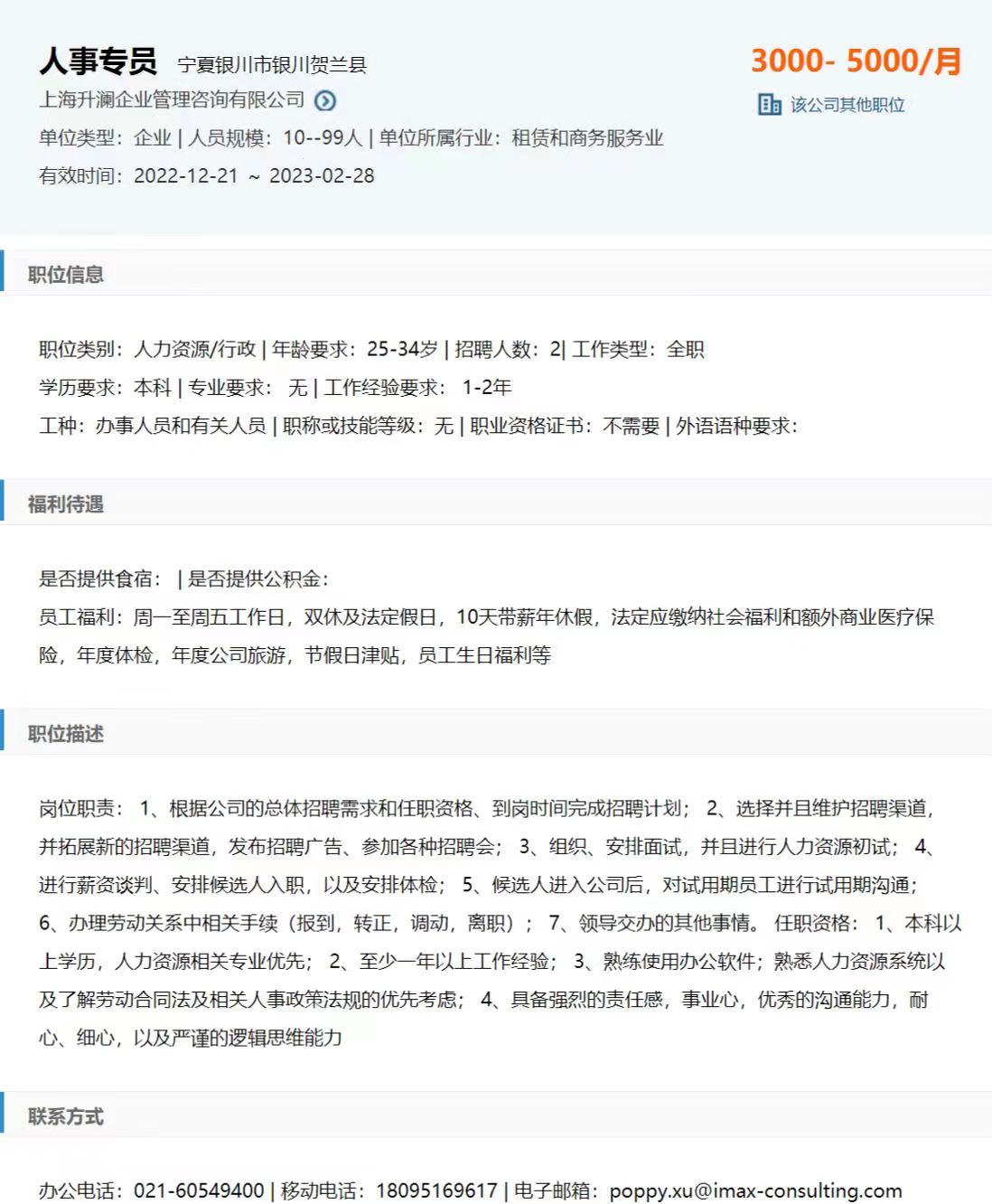 人事专员 宁夏银川市银川贺兰县

3000- 5000/月

上海升澜企业管理咨询有限公司

该公司其他职位

单位类型：企业 | 人员规模：10--99人 | 单位所属行业：租赁和商务服务业

有效时间：2022-12-21 ~ 2023-02-28

职位信息

职位类别：人力资源/行政 | 年龄要求：25-34岁 | 招聘人数：2| 工作类型：全职
学历要求：本科 | 专业要求： 无 | 工作经验要求： 1-2年
工种：办事人员和有关人员 | 职称或技能等级：无 | 职业资格证书：不需要 | 外语语种要求：

福利待遇

是否提供食宿： | 是否提供公积金：
员工福利：周一至周五工作日，双休及法定假日，10天带薪年休假，法定应缴纳社会福利和额外商业医疗保险，年度体检，年度公司旅游，节假日津贴，员工生日福利等

职位描述

岗位职责： 1、根据公司的总体招聘需求和任职资格、到岗时间完成招聘计划； 2、选择并且维护招聘渠道，并拓展新的招聘渠道，发布招聘广告、参加各种招聘会； 3、组织、安排面试，并且进行人力资源初试； 4、进行薪资谈判、安排候选人入职，以及安排体检； 5、候选人进入公司后，对试用期员工进行试用期沟通； 6、办理劳动关系中相关手续（报到，转正，调动，离职）； 7、领导交办的其他事情。 任职资格： 1、本科以上学历，人力资源相关专业优先； 2、至少一年以上工作经验； 3、熟练使用办公软件；熟悉人力资源系统以及了解劳动合同法及相关人事政策法规的优先考虑； 4、具备强烈的责任感，事业心，优秀的沟通能力，耐心、细心，以及严谨的逻辑思维能力

联系方式

办公电话：021-60549400 | 移动电话：18095169617 | 电子邮箱：poppy.xu@imax-consulting.com